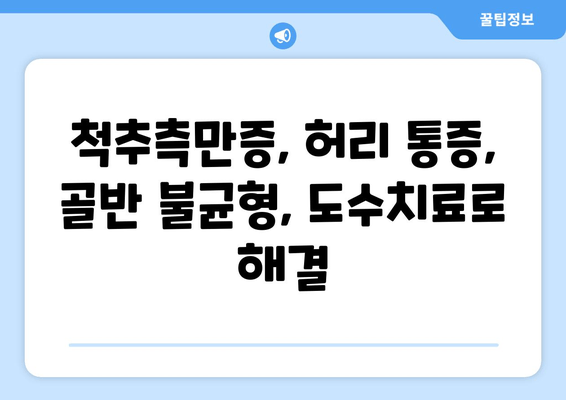 꿀팁정보

척추측만증, 허리 통증, 골반 불균형, 도수치료로 해결